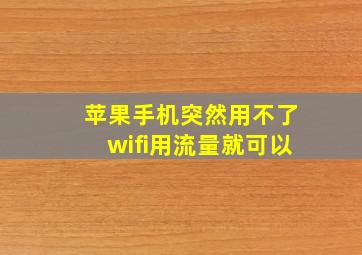 苹果手机突然用不了wifi用流量就可以